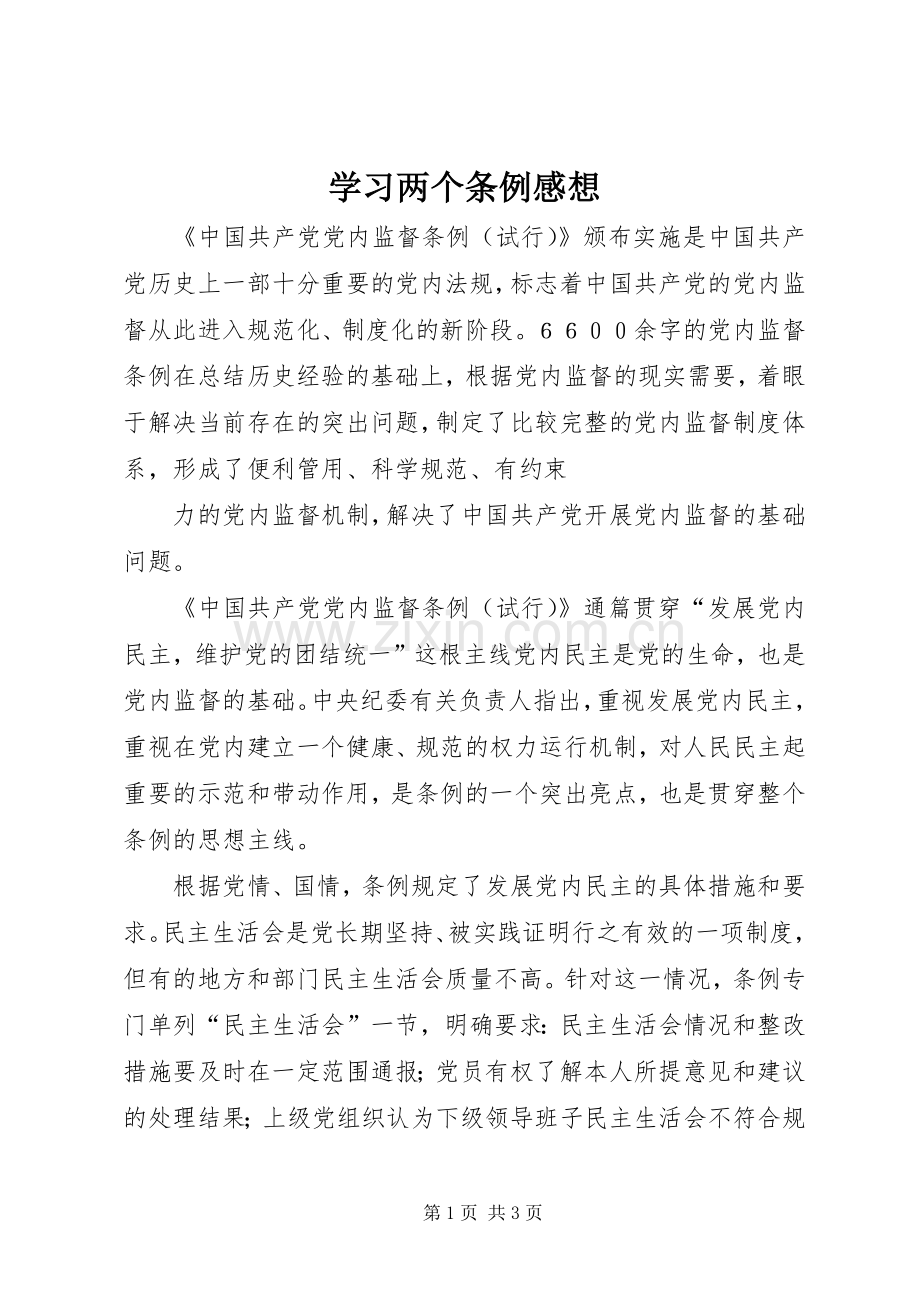 学习两个条例感想

《中国共产党党内监督条例（试行)》颁布实施是中国共产党历史上一部十分重要的党内法规，标志着中国共产党的党内监督从此进入规范化、制度化的新阶段。６６００余字的党内监督条例在总结历史经验的基础上，根据党内监督的现实需要，着眼于解决当前存在的突出问题，制定了比较完整的党内监督制度体系，形成了便利管用、科学规范、有约束

力的党内监督机制，解决了中国共产党开展党内监督的基础问题。

《中国共产党党内监督条例（试行)》通篇贯穿“发展党内民主，维护党的团结统一”这根主线党内民主是党的生命，也是党内监督的基础。中央纪委有关负责人指出，重视发展党内民主，重视在党内建立一个健康、规范的权力运行机制，对人民民主起重要的示范和带动作用，是条例的一个突出亮点，也是贯穿整个条例的思想主线。

根据党情、国情，条例规定了发展党内民主的具体措施和要求。民主生活会是党长期坚持、被实践证明行之有效的一项制度，但有的地方和部门民主生活会质量不高。针对这一情况，条例专门单列“民主生活会”一节，明确要求：民主生活会情况和整改措施要及时在一定范围通报；党员有权了解本人所提意见和建议的处理结果；上级党组织认为下级领导班子民主生活会不符合规

www.zixin.com.cn

第1页 共3页